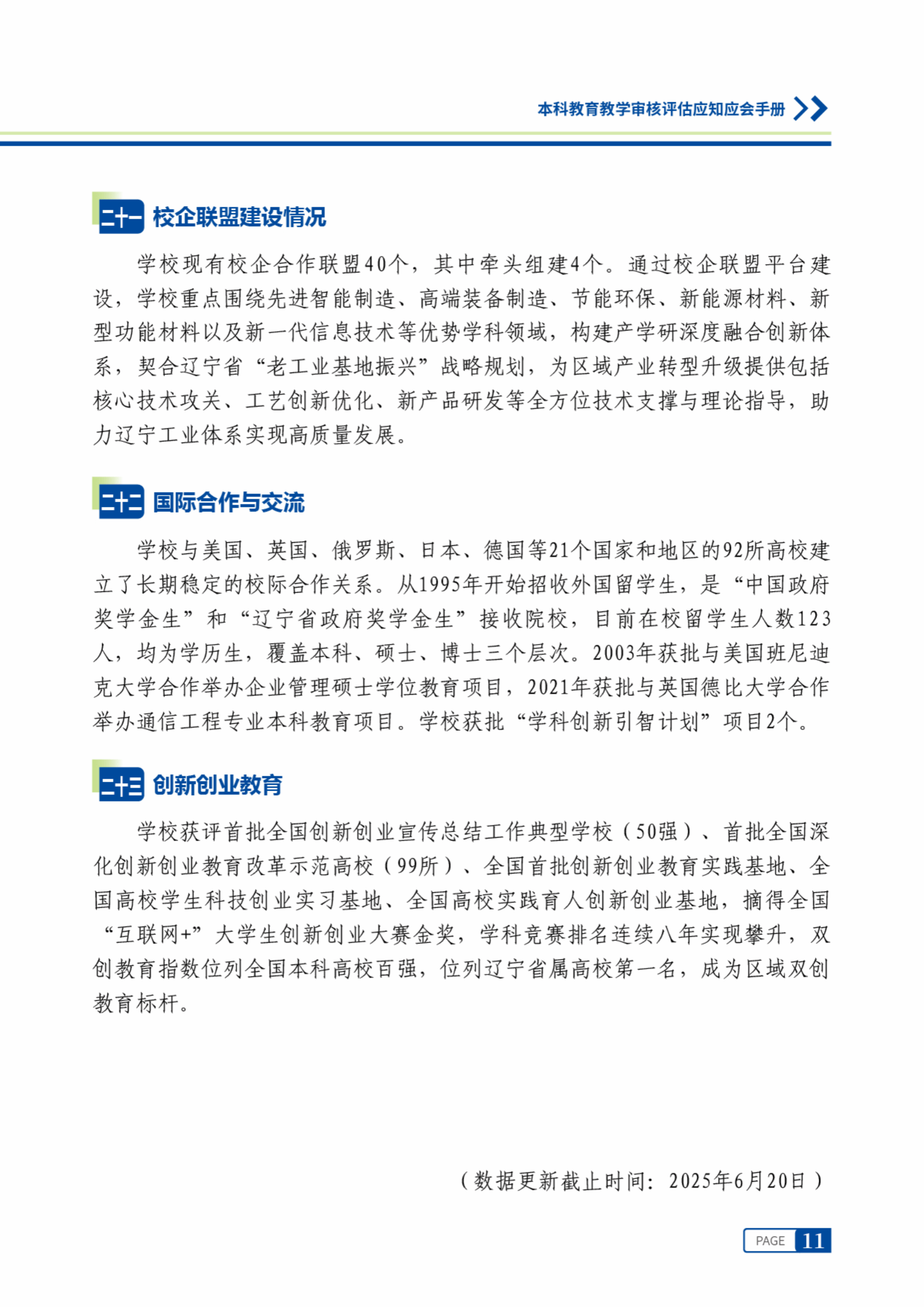 本科教育教学审核评估应知应会手册

二十一 校企联盟建设情况

学校现有校企合作联盟40个，其中牵头组建4个。通过校企联盟平台建设，学校重点围绕先进智能制造、高端装备制造、节能环保、新能源材料、新型功能材料以及新一代信息技术等优势学科领域，构建产学研深度融合创新体系，契合辽宁省“老工业基地振兴”战略规划，为区域产业转型升级提供包括核心技术攻关、工艺创新优化、新产品研发等全方位技术支撑与理论指导，助力辽宁工业体系实现高质量发展。

二十二 国际合作与交流

学校与美国、英国、俄罗斯、日本、德国等21个国家和地区的92所高校建立了长期稳定的校际合作关系。从1995年开始招收外国留学生，是“中国政府奖学金生”和“辽宁省政府奖学金生”接收院校，目前在校留学生人数123人，均为学历生，覆盖本科、硕士、博士三个层次。2003年获批与美国班尼迪克大学合作举办企业管理硕士学位教育项目，2021年获批与英国德比大学合作举办通信工程专业本科教育项目。学校获批“学科创新引智计划”项目2个。

二十三 创新创业教育

学校获评首批全国创新创业宣传总结工作典型学校（50强）、首批全国深化创新创业教育改革示范高校（99所）、全国首批创新创业教育实践基地、全国高校学生科技创业实习基地、全国高校实践育人创新创业基地，摘得全国“互联网+”大学生创新创业大赛金奖，学科竞赛排名连续八年实现攀升，双创教育指数位列全国本科高校百强，位列辽宁省属高校第一名，成为区域双创教育标杆。

（数据更新截止时间：2025年6月20日）

PAGE 11